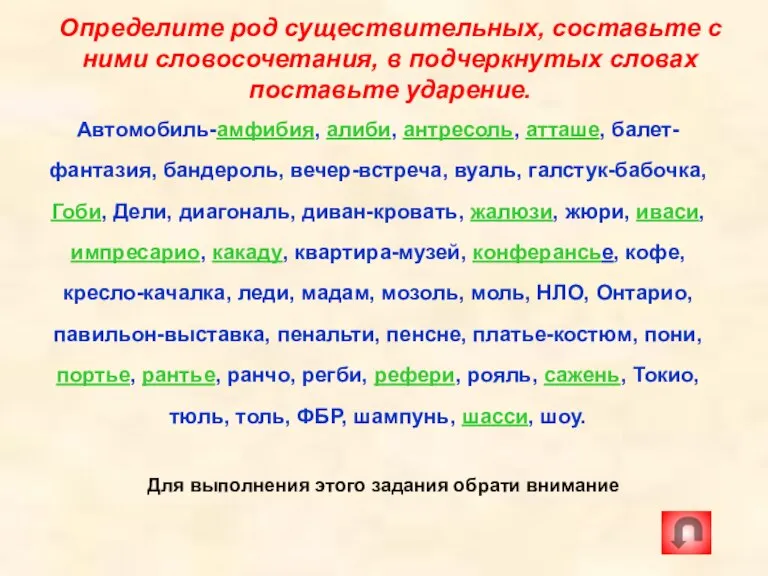 Определите род существительных, составьте с ними словосочетания, в подчеркнутых словах поставьте ударение.

Автомобиль-амфибия, алиби, антресоль, атташе, балет-фантазия, бандероль, вечер-встреча, вуаль, галстук-бабочка, Гоби, Дели, диагональ, диван-кровать, жалюзи, жюри, иваси, импресарио, какаду, квартира-музей, конферансье, кофе, кресло-качалка, леди, мадам, мозоль, моль, НЛО, Онтарио, павильон-выставка, пенальти, пенсне, платье-костюм, пони, портье, рантье, ранчо, регби, рефери, рояль, сажень, Токио, тюль, толь, ФБР, шампунь, шасси, шоу.

Для выполнения этого задания обрати внимание